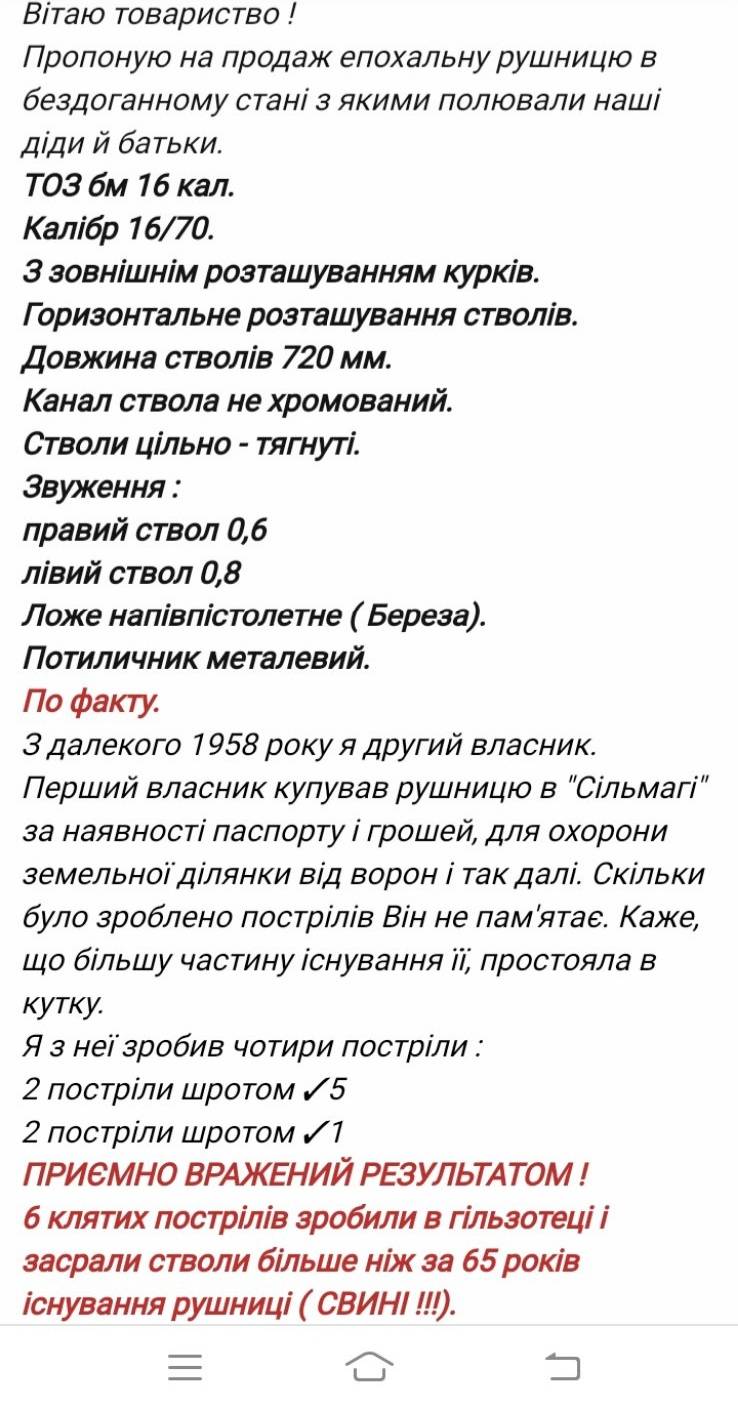 Вітаю товариство !
Пропоную на продаж епохальну рушницю в бездоганному стані з якими полювали наші діди й батьки.
ТОЗ бм 16 кал.
Калібр 16/70.
З зовнішнім розташуванням курків.
Горизонтальне розташування стволів.
Довжина стволів 720 мм.
Канал ствола не хромований.
Стволи цільно - тягнуті.
Звуження :
правий ствол 0,6
лівий ствол 0,8
Ложе напівпістолетне ( Береза).
Потиличник металевий.
По факту.
З далекого 1958 року я другий власник. Перший власник купував рушницю в "Сільмагі" за наявності паспорту і грошей, для охорони земельної ділянки від ворон і так далі. Скільки було зроблено пострілів Він не пам'ятає. Каже, що більшу частину існування її, простояла в кутку.
Я з неї зробив чотири постріли :
2 постріли шротом ✓5
2 постріли шротом ✓1
ПРИЄМНО ВРАЖЕНИЙ РЕЗУЛЬТАТОМ !
6 клятих пострілів зробили в гільзотеці і засрали стволи більше ніж за 65 років існування рушниці ( СВИНІ !!!).